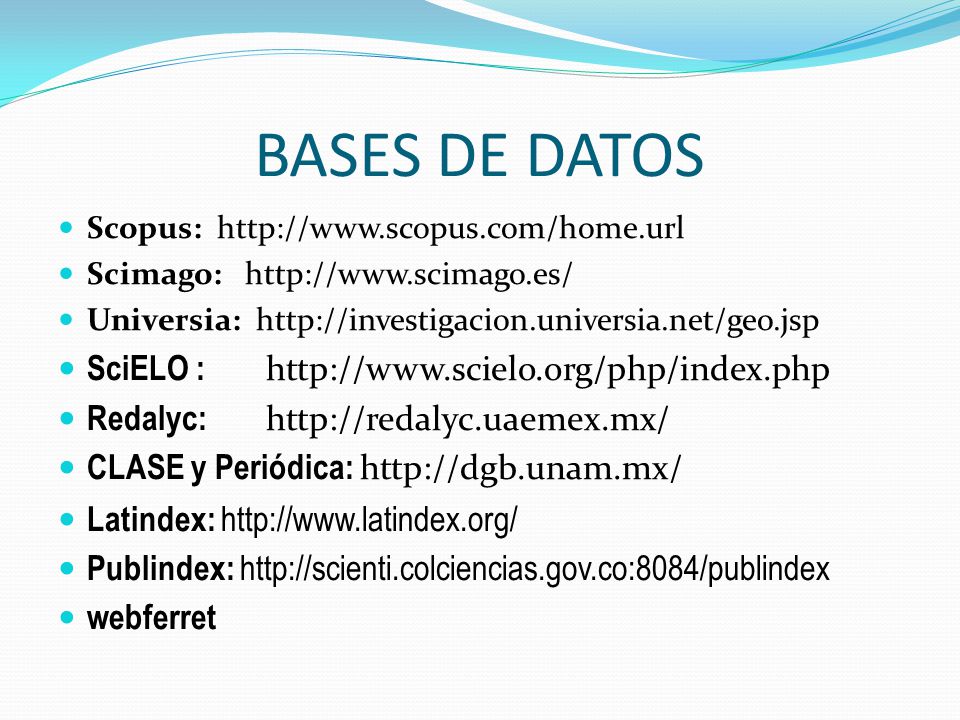 BASES DE DATOS

- Scopus: http://www.scopus.com/home.url
- Scimago: http://www.scimago.es/
- Universia: http://investigacion.universia.net/geo.jsp
- SciELO : http://www.scielo.org/php/index.php
- Redalyc: http://redalyc.uaemex.mx/
- CLASE y Periódica: http://dgb.unam.mx/
- Latindex: http://www.latindex.org/
- Publindex: http://scienti.colciencias.gov.co:8084/publindex
- webferret